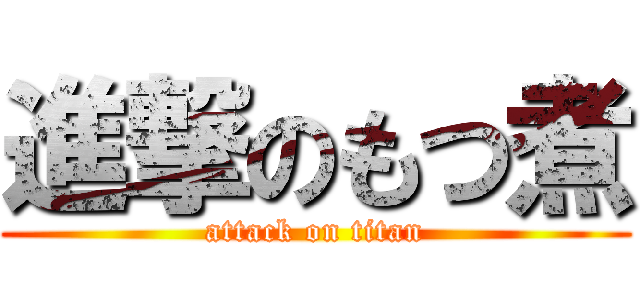 進撃のもつ煮

attack on titan